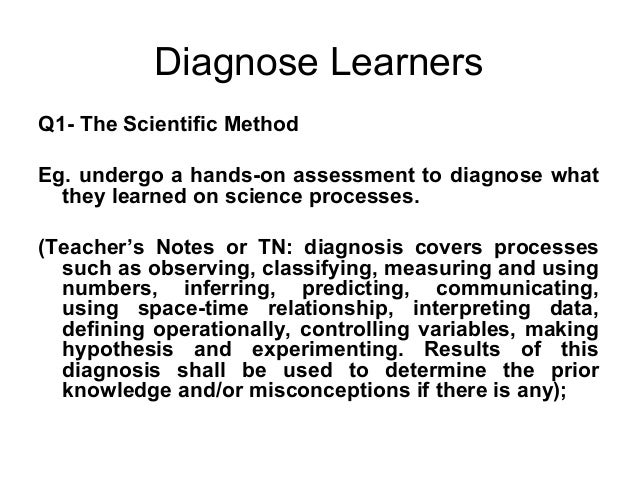 Diagnose Learners

Q1- The Scientific Method

Eg. undergo a hands-on assessment to diagnose what they learned on science processes.

(Teacher's Notes or TN: diagnosis covers processes such as observing, classifying, measuring and using numbers, inferring, predicting, communicating, using space-time relationship, interpreting data, defining operationally, controlling variables, making hypothesis and experimenting. Results of this diagnosis shall be used to determine the prior knowledge and/or misconceptions if there is any);